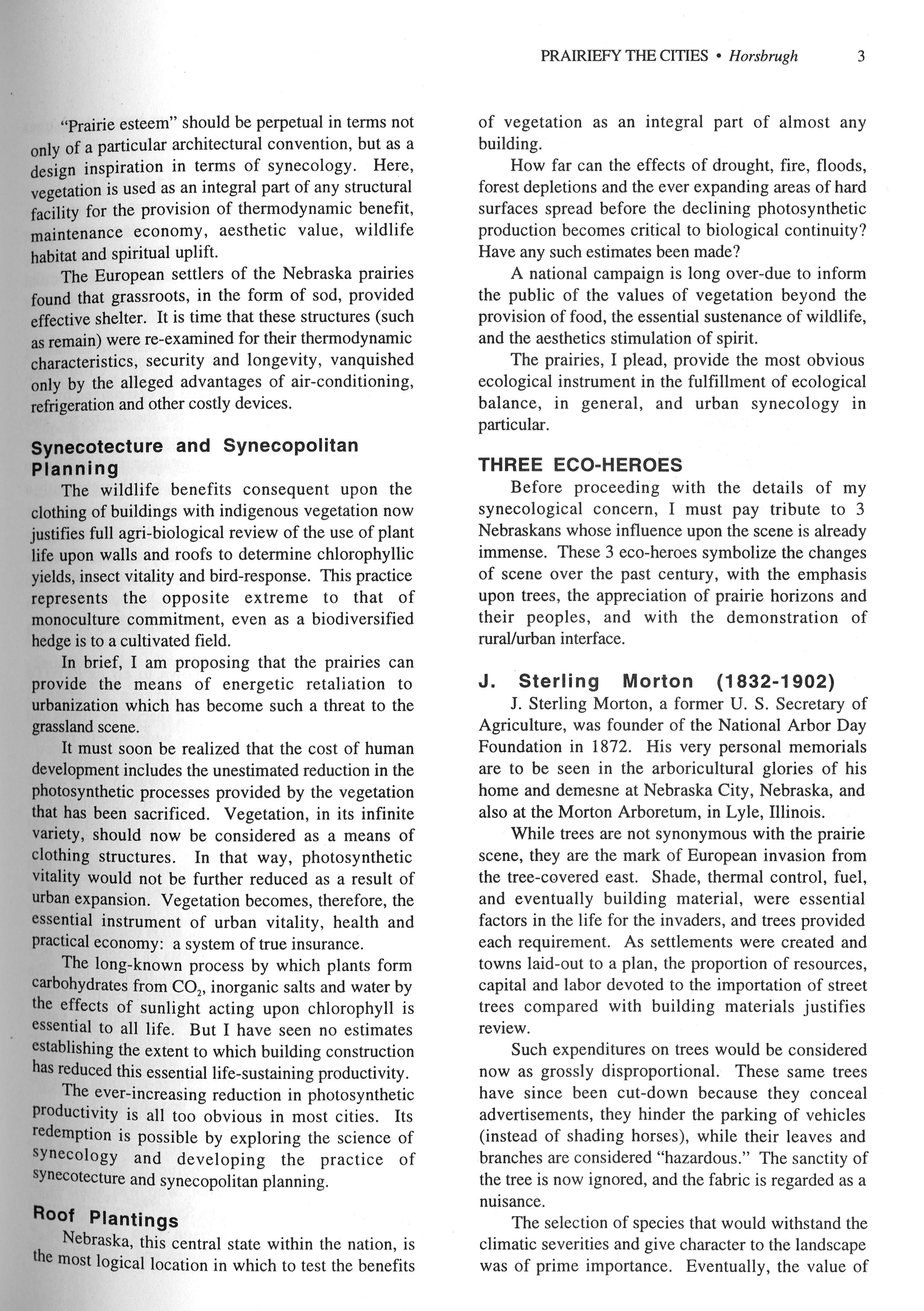 PRAIRIEFY THE CITIES • Horsbrugh 3

"Prairie esteem" should be perpetual in terms not only of a particular architectural convention, but as a design inspiration in terms of synecology. Here, vegetation is used as an integral part of any structural facility for the provision of thermodynamic benefit, maintenance economy, aesthetic value, wildlife habitat and spiritual uplift.

The European settlers of the Nebraska prairies found that grassroots, in the form of sod, provided effective shelter. It is time that these structures (such as remain) were re-examined for their thermodynamic characteristics, security and longevity, vanquished only by the alleged advantages of air-conditioning, refrigeration and other costly devices.

Synecotecture and Synecopolitan Planning

The wildlife benefits consequent upon the clothing of buildings with indigenous vegetation now justifies full agri-biological review of the use of plant life upon walls and roofs to determine chlorophyllic yields, insect vitality and bird-response. This practice represents the opposite extreme to that of monoculture commitment, even as a biodiversified hedge is to a cultivated field.

In brief, I am proposing that the prairies can provide the means of energetic retaliation to urbanization which has become such a threat to the grassland scene.

It must soon be realized that the cost of human development includes the unestimated reduction in the photosynthetic processes provided by the vegetation that has been sacrificed. Vegetation, in its infinite variety, should now be considered as a means of clothing structures. In that way, photosynthetic vitality would not be further reduced as a result of urban expansion. Vegetation becomes, therefore, the essential instrument of urban vitality, health and practical economy: a system of true insurance.

The long-known process by which plants form carbohydrates from $CO_2$, inorganic salts and water by the effects of sunlight acting upon chlorophyll is essential to all life. But I have seen no estimates establishing the extent to which building construction has reduced this essential life-sustaining productivity.

The ever-increasing reduction in photosynthetic productivity is all too obvious in most cities. Its redemption is possible by exploring the science of synecology and developing the practice of synecotecture and synecopolitan planning.

Roof Plantings

Nebraska, this central state within the nation, is the most logical location in which to test the benefits of vegetation as an integral part of almost any building.

How far can the effects of drought, fire, floods, forest depletions and the ever expanding areas of hard surfaces spread before the declining photosynthetic production becomes critical to biological continuity? Have any such estimates been made?

A national campaign is long over-due to inform the public of the values of vegetation beyond the provision of food, the essential sustenance of wildlife, and the aesthetics stimulation of spirit.

The prairies, I plead, provide the most obvious ecological instrument in the fulfillment of ecological balance, in general, and urban synecology in particular.

THREE ECO-HEROES

Before proceeding with the details of my synecological concern, I must pay tribute to 3 Nebraskans whose influence upon the scene is already immense. These 3 eco-heroes symbolize the changes of scene over the past century, with the emphasis upon trees, the appreciation of prairie horizons and their peoples, and with the demonstration of rural/urban interface.

J. Sterling Morton (1832-1902)

J. Sterling Morton, a former U. S. Secretary of Agriculture, was founder of the National Arbor Day Foundation in 1872. His very personal memorials are to be seen in the arboricultural glories of his home and demesne at Nebraska City, Nebraska, and also at the Morton Arboretum, in Lyle, Illinois.

While trees are not synonymous with the prairie scene, they are the mark of European invasion from the tree-covered east. Shade, thermal control, fuel, and eventually building material, were essential factors in the life for the invaders, and trees provided each requirement. As settlements were created and towns laid-out to a plan, the proportion of resources, capital and labor devoted to the importation of street trees compared with building materials justifies review.

Such expenditures on trees would be considered now as grossly disproportional. These same trees have since been cut-down because they conceal advertisements, they hinder the parking of vehicles (instead of shading horses), while their leaves and branches are considered "hazardous." The sanctity of the tree is now ignored, and the fabric is regarded as a nuisance.

The selection of species that would withstand the climatic severities and give character to the landscape was of prime importance. Eventually, the value of